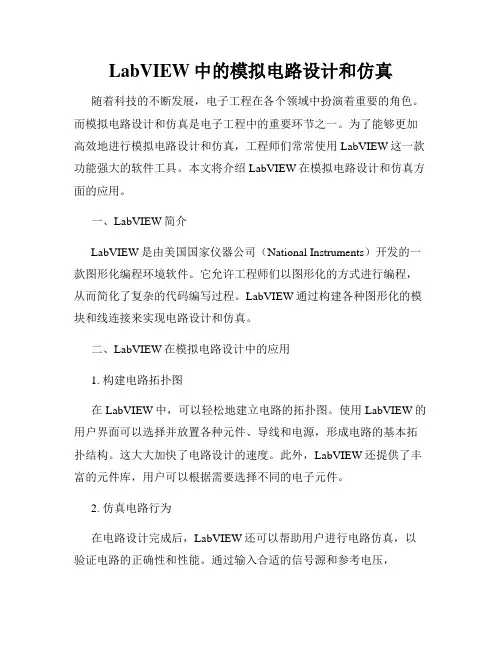 LabVIEW 中的模拟电路设计和仿真

随着科技的不断发展，电子工程在各个领域中扮演着重要的角色。而模拟电路设计和仿真是电子工程中的重要环节之一。为了能够更加高效地进行模拟电路设计和仿真，工程师们常常使用 LabVIEW 这一款功能强大的软件工具。本文将介绍 LabVIEW 在模拟电路设计和仿真方面的应用。

一、LabVIEW 简介

LabVIEW 是由美国国家仪器公司（National Instruments）开发的一款图形化编程环境软件。它允许工程师们以图形化的方式进行编程，从而简化了复杂的代码编写过程。LabVIEW 通过构建各种图形化的模块和线连接来实现电路设计和仿真。

二、LabVIEW 在模拟电路设计中的应用

1. 构建电路拓扑图

在 LabVIEW 中，可以轻松地建立电路的拓扑图。使用 LabVIEW 的用户界面可以选择并放置各种元件、导线和电源，形成电路的基本拓扑结构。这大大加快了电路设计的速度。此外，LabVIEW 还提供了丰富的元件库，用户可以根据需要选择不同的电子元件。

2. 仿真电路行为

在电路设计完成后，LabVIEW 还可以帮助用户进行电路仿真，以验证电路的正确性和性能。通过输入合适的信号源和参考电压，